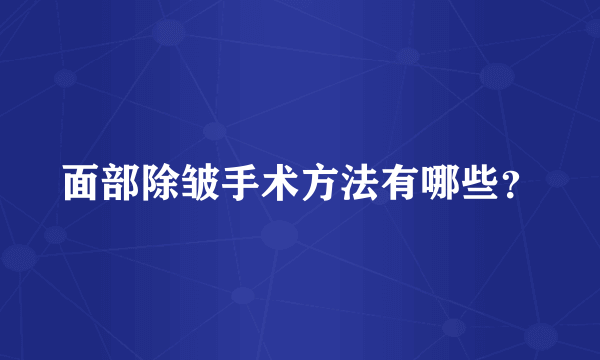 面部除皱手术方法有哪些？